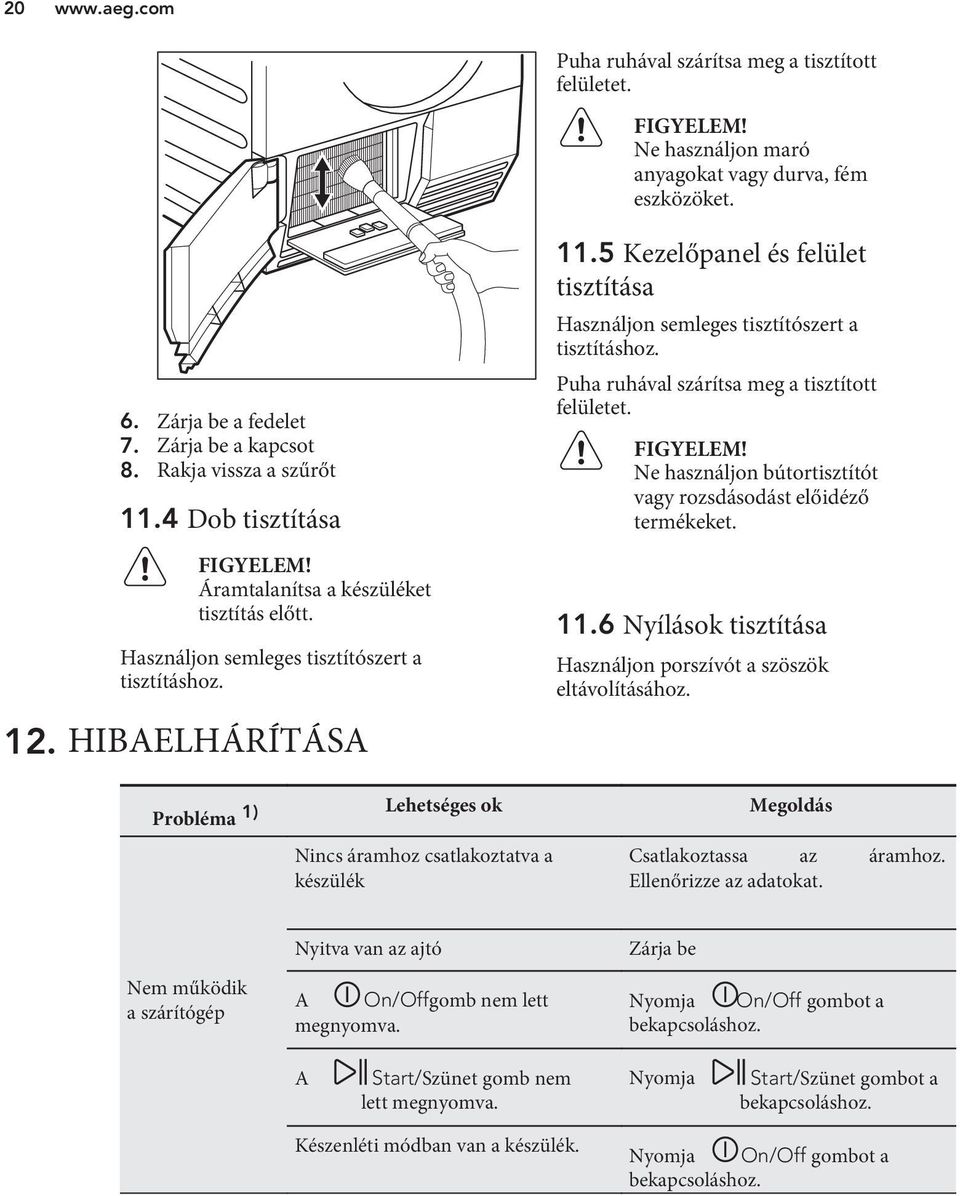 20 www.aeg.com

6. Zárja be a fedelet
7. Zárja be a kapcsot
8. Rakja vissza a szűrőt

11.4 Dob tisztítása

FIGYELEM!
Áramtalanítsa a készüléket tisztítás előtt.

Használjon semleges tisztítószert a tisztításhoz.

Puha ruhával szárítsa meg a tisztított felületet.

FIGYELEM!
Ne használjon maró anyagokat vagy durva, fém eszközöket.

11.5 Kezelőpanel és felület tisztítása

Használjon semleges tisztítószert a tisztításhoz.

Puha ruhával szárítsa meg a tisztított felületet.

FIGYELEM!
Ne használjon bútortisztítót vagy rozsdásodást előidéző termékeket.

11.6 Nyílások tisztítása

Használjon porszívót a szöszök eltávolításához.

12. HIBAELHÁRÍTÁSA

| Probléma 1) | Lehetséges ok | Megoldás |
|---|---|---|
| Nem működik a szárítógép | Nincs áramhoz csatlakoztatva a készülék | Csatlakoztassa az áramhoz. Ellenőrizze az adatokat. |
| | Nyitva van az ajtó | Zárja be |
| | A On/Offgomb nem lett megnyomva. | Nyomja On/Off gombot a bekapcsoláshoz. |
| | A Start/Szünet gomb nem lett megnyomva. | Nyomja Start/Szünet gombot a bekapcsoláshoz. |
| | Készenléti módban van a készülék. | Nyomja On/Off gombot a bekapcsoláshoz. |